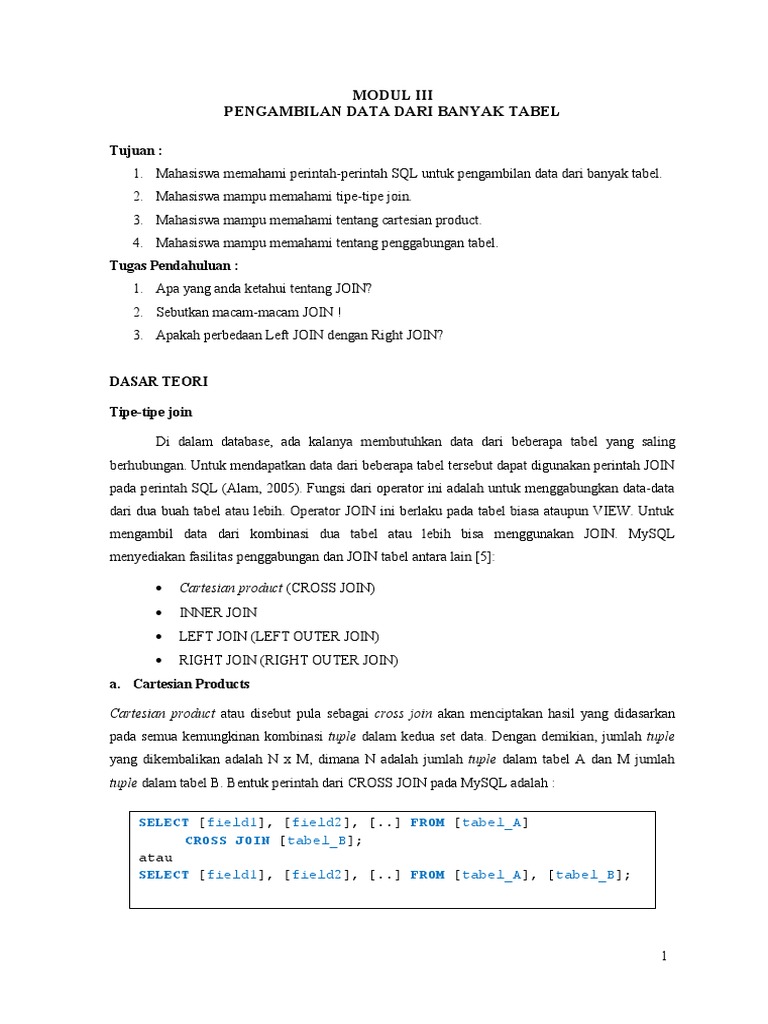 MODUL III
PENGAMBILAN DATA DARI BANYAK TABEL

Tujuan :
1. Mahasiswa memahami perintah-perintah SQL untuk pengambilan data dari banyak tabel.
2. Mahasiswa mampu memahami tipe-tipe join.
3. Mahasiswa mampu memahami tentang cartesian product.
4. Mahasiswa mampu memahami tentang penggabungan tabel.

Tugas Pendahuluan :
1. Apa yang anda ketahui tentang JOIN?
2. Sebutkan macam-macam JOIN !
3. Apakah perbedaan Left JOIN dengan Right JOIN?

DASAR TEORI

Tipe-tipe join

Di dalam database, ada kalanya membutuhkan data dari beberapa tabel yang saling berhubungan. Untuk mendapatkan data dari beberapa tabel tersebut dapat digunakan perintah JOIN pada perintah SQL (Alam, 2005). Fungsi dari operator ini adalah untuk menggabungkan data-data dari dua buah tabel atau lebih. Operator JOIN ini berlaku pada tabel biasa ataupun VIEW. Untuk mengambil data dari kombinasi dua tabel atau lebih bisa menggunakan JOIN. MySQL menyediakan fasilitas penggabungan dan JOIN tabel antara lain [5]:

• Cartesian product (CROSS JOIN)
• INNER JOIN
• LEFT JOIN (LEFT OUTER JOIN)
• RIGHT JOIN (RIGHT OUTER JOIN)

a. Cartesian Products

Cartesian product atau disebut pula sebagai cross join akan menciptakan hasil yang didasarkan pada semua kemungkinan kombinasi tuple dalam kedua set data. Dengan demikian, jumlah tuple yang dikembalikan adalah N x M, dimana N adalah jumlah tuple dalam tabel A dan M jumlah tuple dalam tabel B. Bentuk perintah dari CROSS JOIN pada MySQL adalah :

SELECT [field1], [field2], [..] FROM [tabel_A]
CROSS JOIN [tabel_B];
atau
SELECT [field1], [field2], [..] FROM [tabel_A], [tabel_B];

1